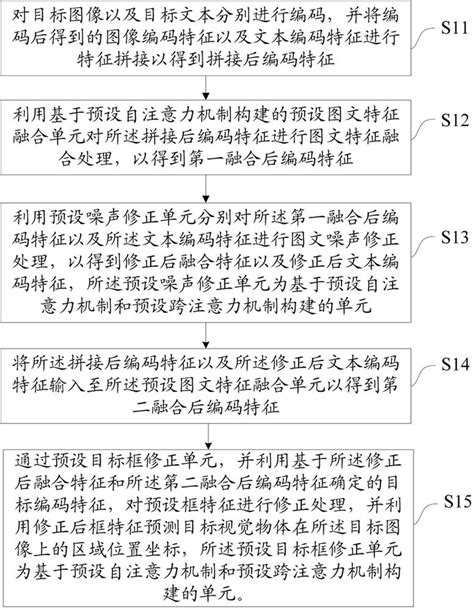 对目标图像以及目标文本分别进行编码，并将编码后得到的图像编码特征以及文本编码特征进行特征拼接以得到拼接后编码特征

S11

利用基于预设自注意力机制构建的预设图文特征融合单元对所述拼接后编码特征进行图文特征融合处理，以得到第一融合后编码特征

S12

利用预设噪声修正单元分别对所述第一融合后编码特征以及所述文本编码特征进行图文噪声修正处理，以得到修正后融合特征以及修正后文本编码特征，所述预设噪声修正单元为基于预设自注意力机制和预设跨注意力机制构建的单元

S13

将所述拼接后编码特征以及所述修正后文本编码特征输入至所述预设图文特征融合单元以得到第二融合后编码特征

S14

通过预设目标框修正单元，并利用基于所述修正后融合特征和所述第二融合后编码特征确定的目标编码特征，对预设框特征进行修正处理，并利用修正后框特征预测目标视觉物体在所述目标图像上的区域位置坐标，所述预设目标框修正单元为基于预设自注意力机制和预设跨注意力机制构建的单元。

S15